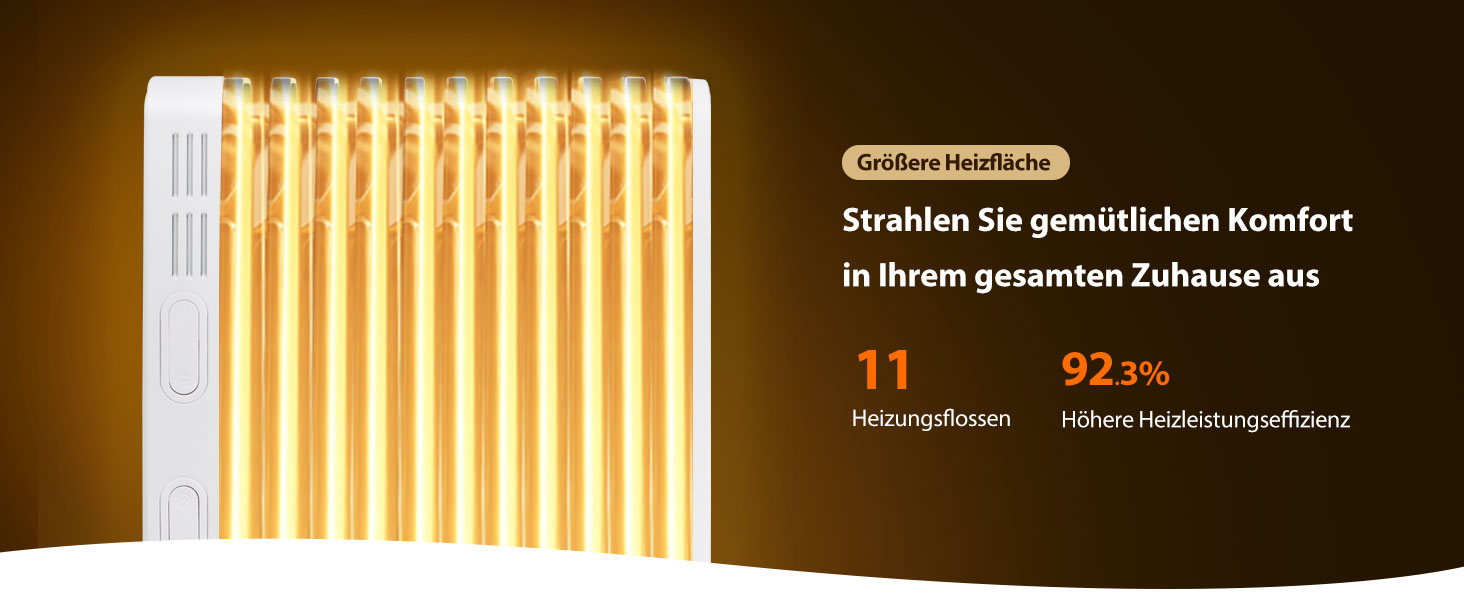 Größere Heizfläche

Strahlen Sie gemütlichen Komfort in Ihrem gesamten Zuhause aus

11
Heizungsflossen

92.3%
Höhere Heizleistungseffizienz